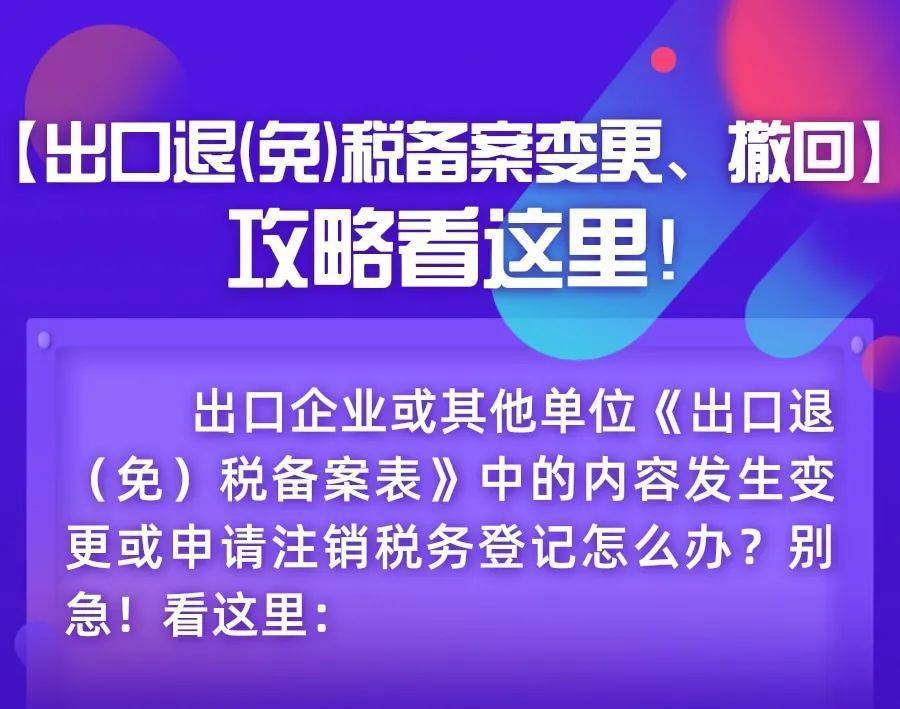 【出口退(免)税备案变更、撤回】
攻略看这里！

出口企业或其他单位《出口退（免）税备案表》中的内容发生变更或申请注销税务登记怎么办？别急！看这里：